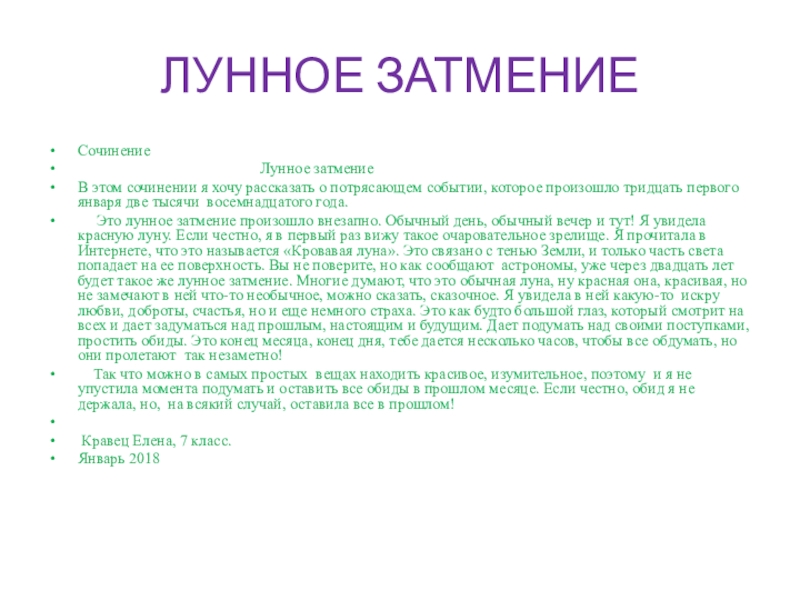 ЛУННОЕ ЗАТМЕНИЕ

• Сочинение
• Лунное затмение
• В этом сочинении я хочу рассказать о потрясающем событии, которое произошло тридцать первого января две тысячи восемнадцатого года.
• Это лунное затмение произошло внезапно. Обычный день, обычный вечер и тут! Я увидела красную луну. Если честно, я в первый раз вижу такое очаровательное зрелище. Я прочитала в Интернете, что это называется «Кровавая луна». Это связано с тенью Земли, и только часть света попадает на ее поверхность. Вы не поверите, но как сообщают астрономы, уже через двадцать лет будет такое же лунное затмение. Многие думают, что это обычная луна, ну красная она, красивая, но не замечают в ней что-то необычное, можно сказать, сказочное. Я увидела в ней какую-то искру любви, доброты, счастья, но и еще немного страха. Это как будто большой глаз, который смотрит на всех и дает задуматься над прошлым, настоящим и будущим. Дает подумать над своими поступками, простить обиды. Это конец месяца, конец дня, тебе дается несколько часов, чтобы все обдумать, но они пролетают так незаметно!
• Так что можно в самых простых вещах находить красивое, изумительное, поэтому и я не упустила момента подумать и оставить все обиды в прошлом месяце. Если честно, обид я не держала, но, на всякий случай, оставила все в прошлом!
•
• Кравец Елена, 7 класс.
• Январь 2018